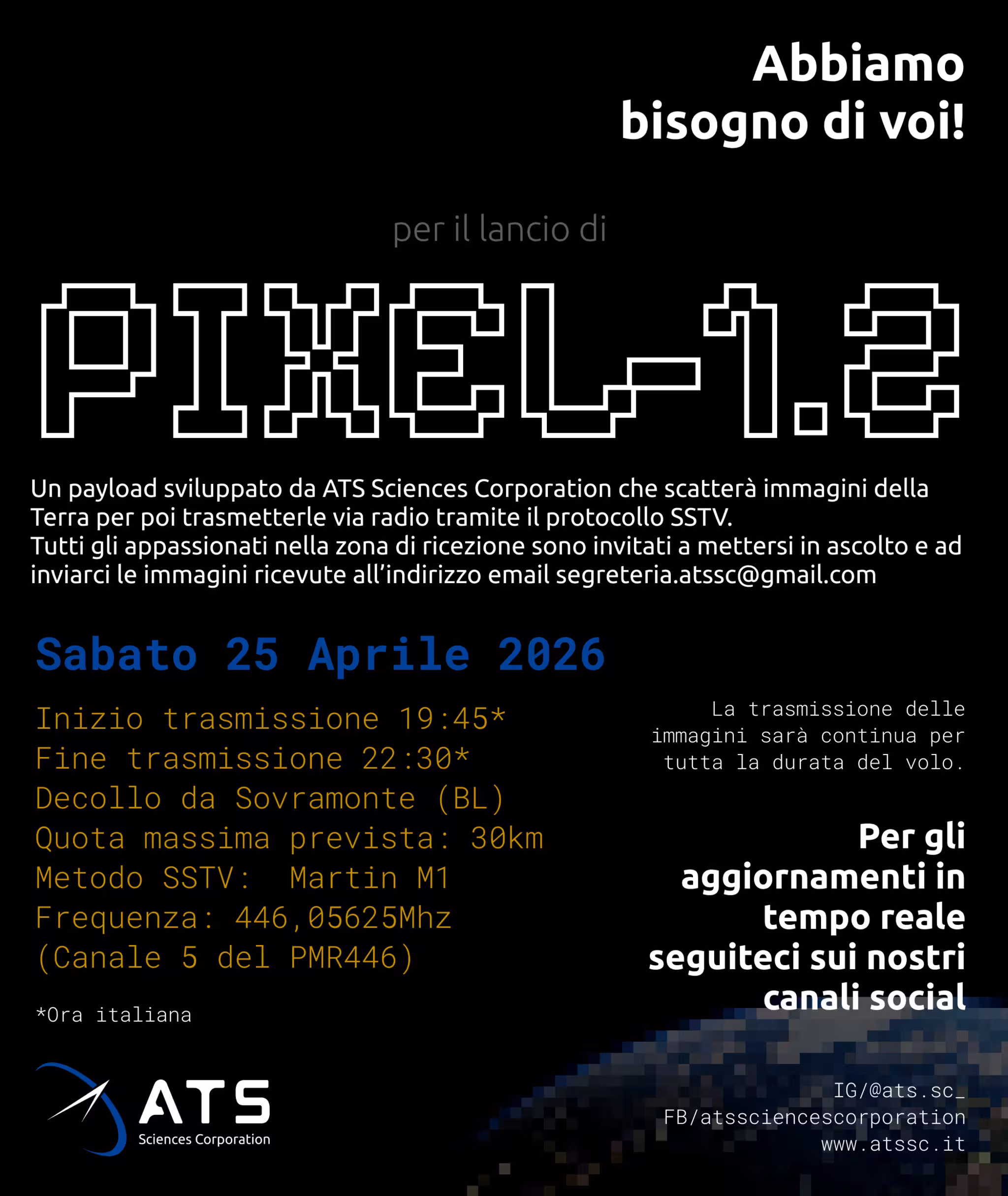 Abbiamo bisogno di voi!

per il lancio di

PIXEL-1.2

Un payload sviluppato da ATS Sciences Corporation che scatterà immagini della Terra per poi trasmetterle via radio tramite il protocollo SSTV.
Tutti gli appassionati nella zona di ricezione sono invitati a mettersi in ascolto e ad inviarci le immagini ricevute all'indirizzo email segreteria.atssc@gmail.com

Sabato 25 Aprile 2026

Inizio trasmissione 19:45*
Fine trasmissione 22:30*
Decollo da Sovramonte (BL)
Quota massima prevista: 30km
Metodo SSTV: Martin M1
Frequenza: 446,05625Mhz
(Canale 5 del PMR446)

*Ora italiana

La trasmissione delle immagini sarà continua per tutta la durata del volo.

Per gli aggiornamenti in tempo reale seguiteci sui nostri canali social

ATS
Sciences Corporation

IG/@ats.sc_
FB/atssciencescorporation
www.atssc.it